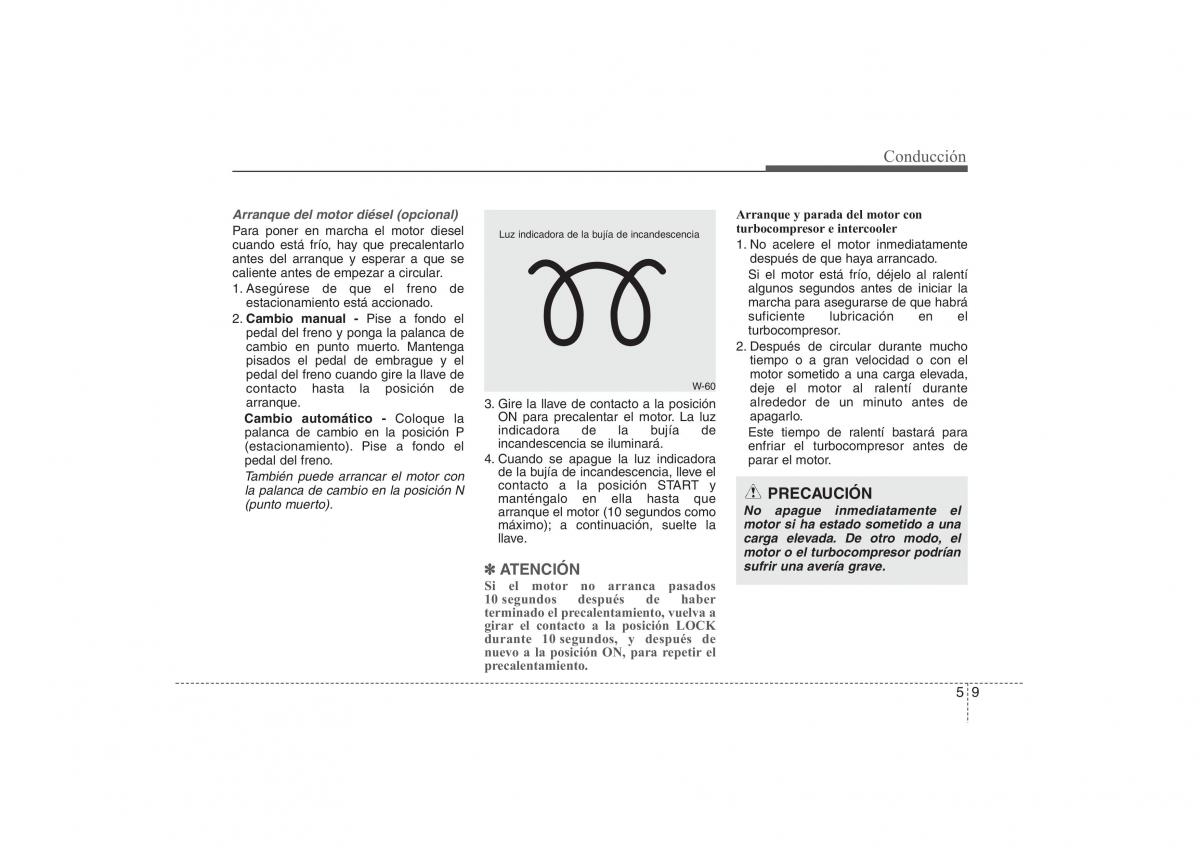 Conducción

Arranque del motor diésel (opcional)
Para poner en marcha el motor diesel cuando está frío, hay que precalentarlo antes del arranque y esperar a que se caliente antes de empezar a circular.
1. Asegúrese de que el freno de estacionamiento está accionado.
2. Cambio manual - Pise a fondo el pedal del freno y ponga la palanca de cambio en punto muerto. Mantenga pisados el pedal de embrague y el pedal del freno cuando gire la llave de contacto hasta la posición de arranque.
Cambio automático - Coloque la palanca de cambio en la posición P (estacionamiento). Pise a fondo el pedal del freno.
También puede arrancar el motor con la palanca de cambio en la posición N (punto muerto).

Luz indicadora de la bujía de incandescencia

W-60

3. Gire la llave de contacto a la posición ON para precalentar el motor. La luz indicadora de la bujía de incandescencia se iluminará.
4. Cuando se apague la luz indicadora de la bujía de incandescencia, lleve el contacto a la posición START y manténgalo en ella hasta que arranque el motor (10 segundos como máximo); a continuación, suelte la llave.

✽ ATENCIÓN
Si el motor no arranca pasados 10 segundos después de haber terminado el precalentamiento, vuelva a girar el contacto a la posición LOCK durante 10 segundos, y después de nuevo a la posición ON, para repetir el precalentamiento.

Arranque y parada del motor con turbocompresor e intercooler
1. No acelere el motor inmediatamente después de que haya arrancado.
Si el motor está frío, déjelo al ralentí algunos segundos antes de iniciar la marcha para asegurarse de que habrá suficiente lubricación en el turbocompresor.
2. Después de circular durante mucho tiempo o a gran velocidad o con el motor sometido a una carga elevada, deje el motor al ralentí durante alrededor de un minuto antes de apagarlo.
Este tiempo de ralentí bastará para enfriar el turbocompresor antes de parar el motor.

PRECAUCIÓN
No apague inmediatamente el motor si ha estado sometido a una carga elevada. De otro modo, el motor o el turbocompresor podrían sufrir una avería grave.

5 9